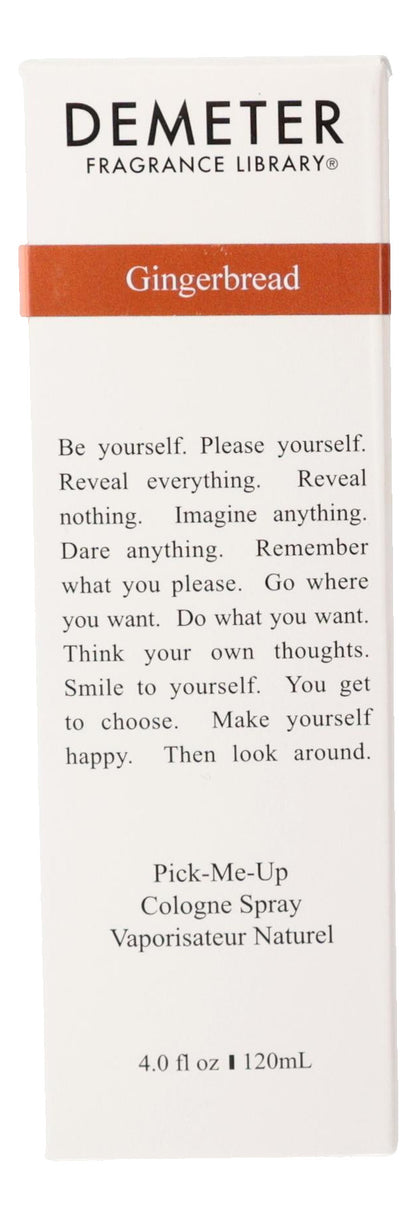 DEMETER
FRAGRANCE LIBRARY®

Gingerbread

Be yourself. Please yourself. Reveal everything. Reveal nothing. Imagine anything. Dare anything. Remember what you please. Go where you want. Do what you want. Think your own thoughts. Smile to yourself. You get to choose. Make yourself happy. Then look around.

Pick-Me-Up
Cologne Spray
Vaporisateur Naturel

4.0 fl oz ▮ 120mL